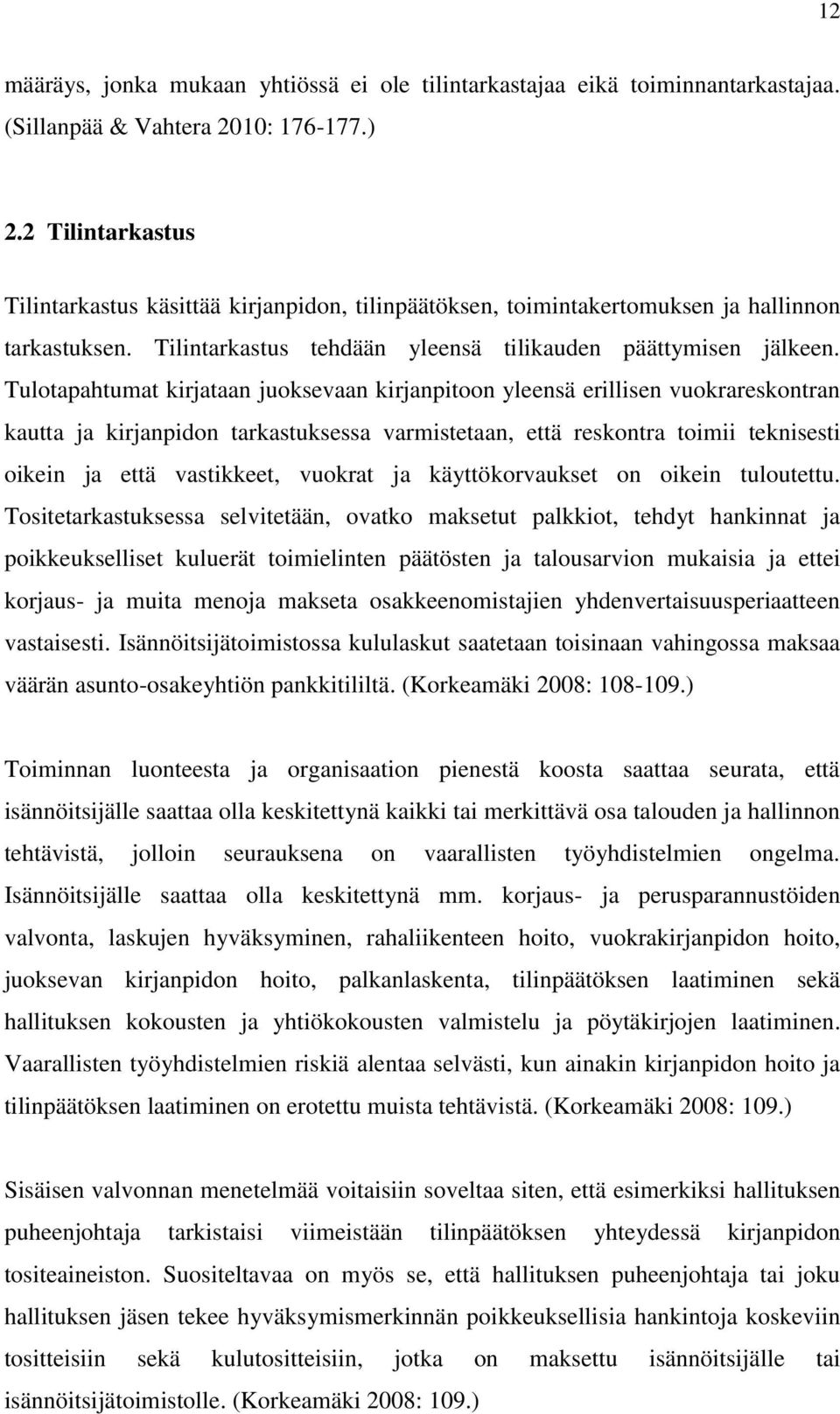 12

määräys, jonka mukaan yhtiössä ei ole tilintarkastajaa eikä toiminnantarkastajaa. (Sillanpää & Vahtera 2010: 176-177.)

2.2 Tilintarkastus

Tilintarkastus käsittää kirjanpidon, tilinpäätöksen, toimintakertomuksen ja hallinnon tarkastuksen. Tilintarkastus tehdään yleensä tilikauden päättymisen jälkeen. Tulotapahtumat kirjataan juoksevaan kirjanpitoon yleensä erillisen vuokrareskontran kautta ja kirjanpidon tarkastuksessa varmistetaan, että reskontra toimii teknisesti oikein ja että vastikkeet, vuokrat ja käyttökorvaukset on oikein tuloutettu. Tositetarkastuksessa selvitetään, ovatko maksetut palkkiot, tehdyt hankinnat ja poikkeukselliset kuluerät toimielinten päätösten ja talousarvion mukaisia ja ettei korjaus- ja muita menoja makseta osakkeenomistajien yhdenvertaisuusperiaatteen vastaisesti. Isännöitsijätoimistossa kululaskut saatetaan toisinaan vahingossa maksaa väärän asunto-osakeyhtiön pankkitililtä. (Korkeamäki 2008: 108-109.)

Toiminnan luonteesta ja organisaation pienestä koosta saattaa seurata, että isännöitsijälle saattaa olla keskitettynä kaikki tai merkittävä osa talouden ja hallinnon tehtävistä, jolloin seurauksena on vaarallisten työyhdistelmien ongelma. Isännöitsijälle saattaa olla keskitettynä mm. korjaus- ja perusparannustöiden valvonta, laskujen hyväksyminen, rahaliikenteen hoito, vuokrakirjanpidon hoito, juoksevan kirjanpidon hoito, palkanlaskenta, tilinpäätöksen laatiminen sekä hallituksen kokousten ja yhtiökokousten valmistelu ja pöytäkirjojen laatiminen. Vaarallisten työyhdistelmien riskiä alentaa selvästi, kun ainakin kirjanpidon hoito ja tilinpäätöksen laatiminen on erotettu muista tehtävistä. (Korkeamäki 2008: 109.)

Sisäisen valvonnan menetelmää voitaisiin soveltaa siten, että esimerkiksi hallituksen puheenjohtaja tarkistaisi viimeistään tilinpäätöksen yhteydessä kirjanpidon tositeaineiston. Suositeltavaa on myös se, että hallituksen puheenjohtaja tai joku hallituksen jäsen tekee hyväksymismerkinnän poikkeuksellisia hankintoja koskeviin tositteisiin sekä kulutositteisiin, jotka on maksettu isännöitsijälle tai isännöitsijätoimistolle. (Korkeamäki 2008: 109.)